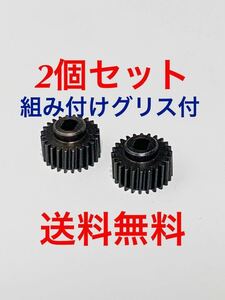 2個セット
組み付けグリス付

送料無料